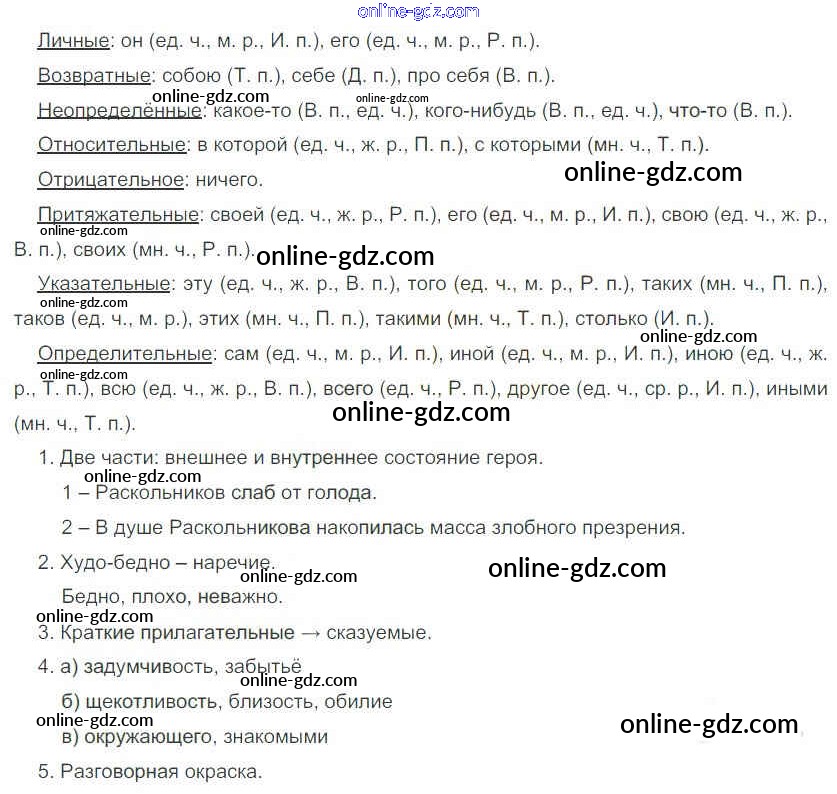 Личные: он (ед. ч., м. р., И. п.), его (ед. ч., м. р., Р. п.).

Возвратные: собою (Т. п.), себе (Д. п.), про себя (В. п.).

Неопределённые: какое-то (В. п., ед. ч.), кого-нибудь (В. п., ед. ч.), что-то (В. п.).

Относительные: в которой (ед. ч., ж. р., П. п.), с которыми (мн. ч., Т. п.).

Отрицательное: ничего.

Притяжательные: своей (ед. ч., ж. р., Р. п.), его (ед. ч., м. р., И. п.), свою (ед. ч., ж. р., В. п.), своих (мн. ч., Р. п.).

Указательные: эту (ед. ч., ж. р., В. п.), того (ед. ч., м. р., Р. п.), таких (мн. ч., П. п.), таков (ед. ч., м. р.), этих (мн. ч., П. п.), такими (мн. ч., Т. п.), столько (И. п.).

Определительные: сам (ед. ч., м. р., И. п.), иной (ед. ч., м. р., И. п.), иною (ед. ч., ж. р., Т. п.), всю (ед. ч., ж. р., В. п.), всего (ед. ч., Р. п.), другое (ед. ч., ср. р., И. п.), иными (мн. ч., Т. п.).

1. Две части: внешнее и внутреннее состояние героя.
1 – Раскольников слаб от голода.
2 – В душе Раскольникова накопилась масса злобного презрения.

2. Худо-бедно – наречие.
Бедно, плохо, неважно.

3. Краткие прилагательные → сказуемые.

4. а) задумчивость, забытьё
б) щекотливость, близость, обилие
в) окружающего, знакомыми

5. Разговорная окраска.

online-gdz.com